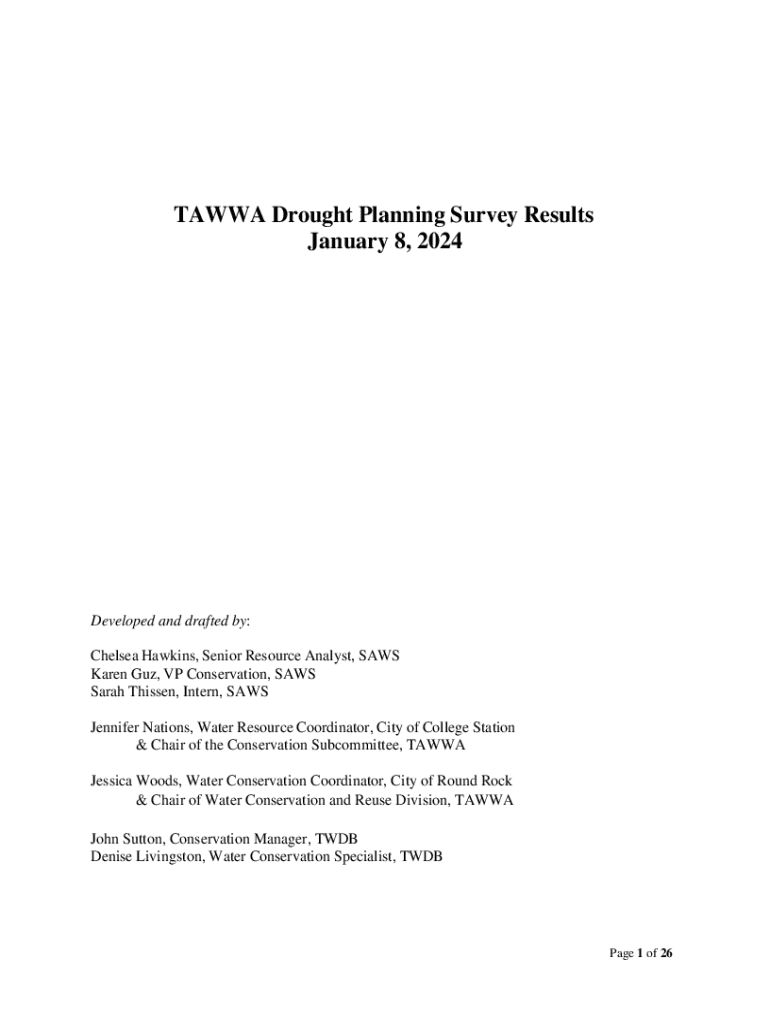 TAWWA Drought Planning Survey Results
January 8, 2024

Developed and drafted by:

Chelsea Hawkins, Senior Resource Analyst, SAWS
Karen Guz, VP Conservation, SAWS
Sarah Thissen, Intern, SAWS

Jennifer Nations, Water Resource Coordinator, City of College Station
& Chair of the Conservation Subcommittee, TAWWA

Jessica Woods, Water Conservation Coordinator, City of Round Rock
& Chair of Water Conservation and Reuse Division, TAWWA

John Sutton, Conservation Manager, TWDB
Denise Livingston, Water Conservation Specialist, TWDB

Page 1 of 26